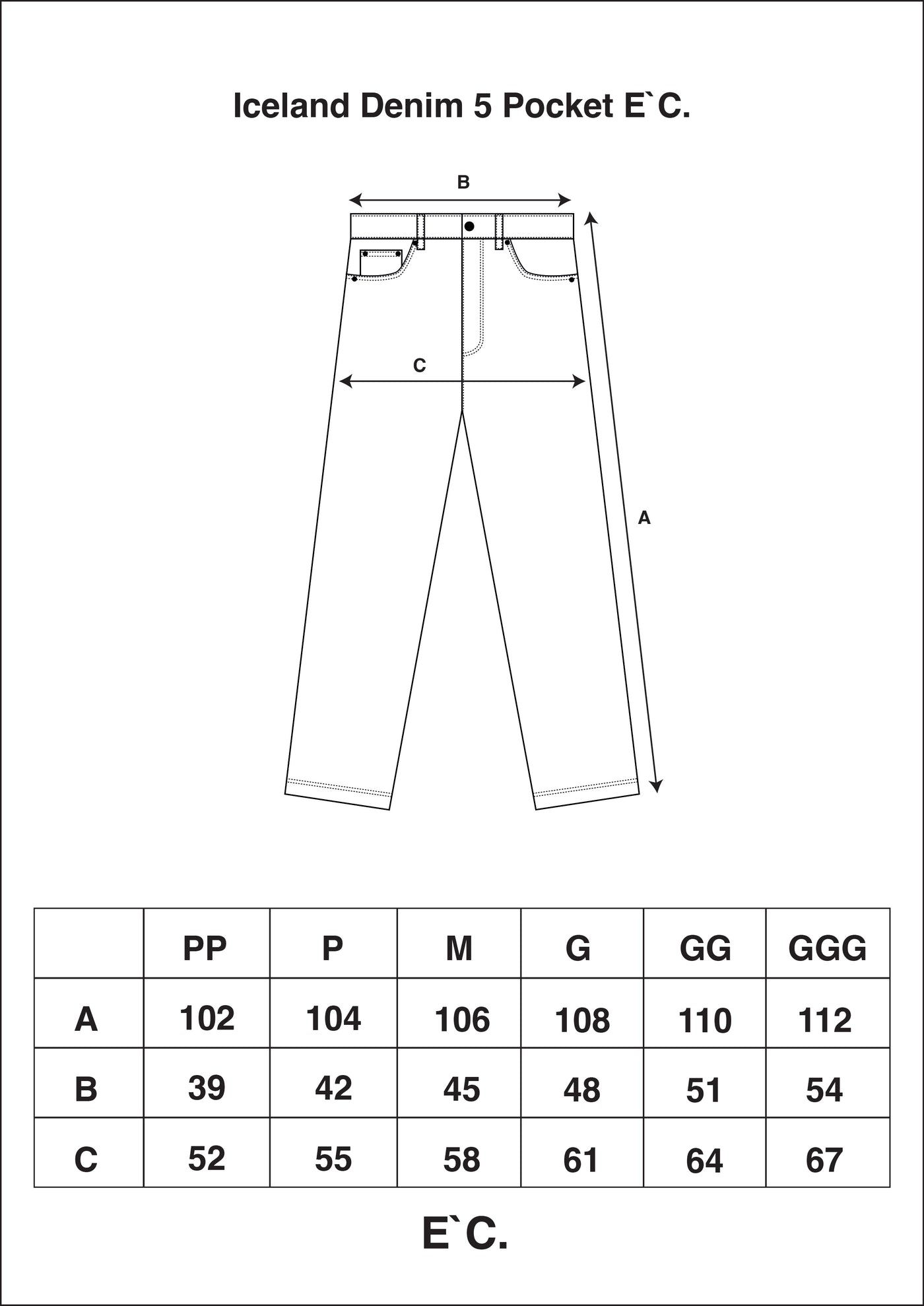 Iceland Denim 5 Pocket E`C.

B

C

A

| | PP | P | M | G | GG | GGG |
|---|---|---|---|---|---|---|
| A | 102 | 104 | 106 | 108 | 110 | 112 |
| B | 39 | 42 | 45 | 48 | 51 | 54 |
| C | 52 | 55 | 58 | 61 | 64 | 67 |

E`C.